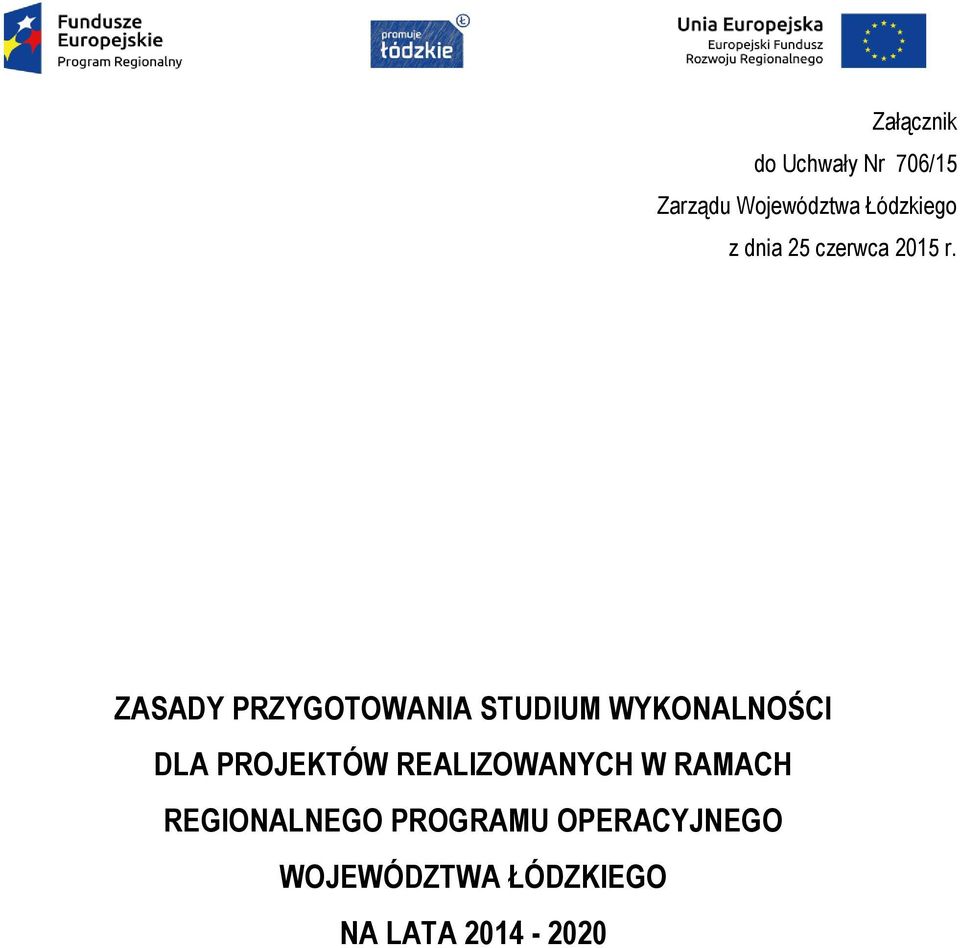 Fundusze Europejskie
Program Regionalny

promuje łódzkie

Unia Europejska
Europejski Fundusz Rozwoju Regionalnego

Załącznik
do Uchwały Nr 706/15
Zarządu Województwa Łódzkiego
z dnia 25 czerwca 2015 r.

ZASADY PRZYGOTOWANIA STUDIUM WYKONALNOŚCI
DLA PROJEKTÓW REALIZOWANYCH W RAMACH
REGIONALNEGO PROGRAMU OPERACYJNEGO
WOJEWÓDZTWA ŁÓDZKIEGO
NA LATA 2014 - 2020